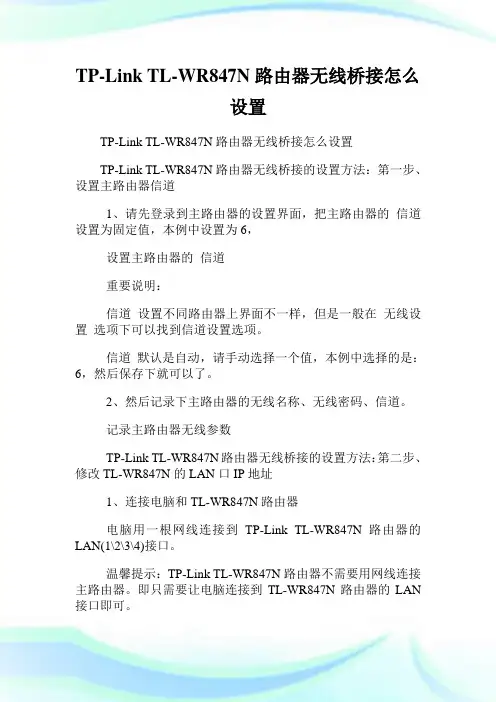 TP-Link TL-WR847N 路由器无线桥接怎么设置

TP-Link TL-WR847N 路由器无线桥接怎么设置

TP-Link TL-WR847N 路由器无线桥接的设置方法：第一步、设置主路由器信道

1、请先登录到主路由器的设置界面，把主路由器的 信道 设置为固定值，本例中设置为 6，

设置主路由器的 信道

重要说明：

信道 设置不同路由器上界面不一样，但是一般在 无线设置 选项下可以找到信道设置选项。

信道 默认是自动，请手动选择一个值，本例中选择的是：6，然后保存下就可以了。

2、然后记录下主路由器的无线名称、无线密码、信道。

记录主路由器无线参数

TP-Link TL-WR847N 路由器无线桥接的设置方法：第二步、修改 TL-WR847N 的 LAN 口 IP 地址

1、连接电脑和 TL-WR847N 路由器

电脑用一根网线连接到 TP-Link TL-WR847N 路由器的 LAN(1\2\3\4)接口。

温馨提示：TP-Link TL-WR847N 路由器不需要用网线连接主路由器。即只需要让电脑连接到 TL-WR847N 路由器的 LAN 接口即可。